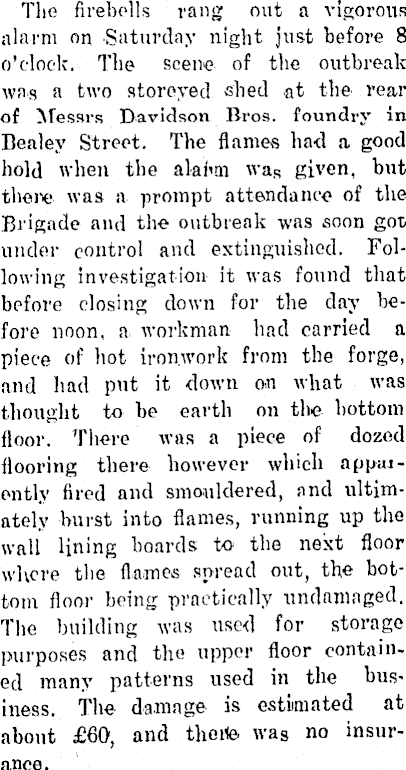 The firebells rang out a vigorous alarm on Saturday night just before 8 o'clock. The scene of the outbreak was a two storeyed shed at the rear of Messrs Davidson Bros. foundry in Bealey Street. The flames had a good hold when the alarm was given, but there was a prompt attendance of the Brigade and the outbreak was soon got under control and extinguished. Following investigation it was found that before closing down for the day before noon, a workman had carried a piece of hot ironwork from the forge, and had put it down on what was thought to be earth on the bottom floor. There was a piece of dozed flooring there however which apparently fired and smouldered, and ultimately burst into flames, running up the wall lining boards to the next floor where the flames spread out, the bottom floor being practically undamaged. The building was used for storage purposes and the upper floor contained many patterns used in the business. The damage is estimated at about £60, and there was no insurance.